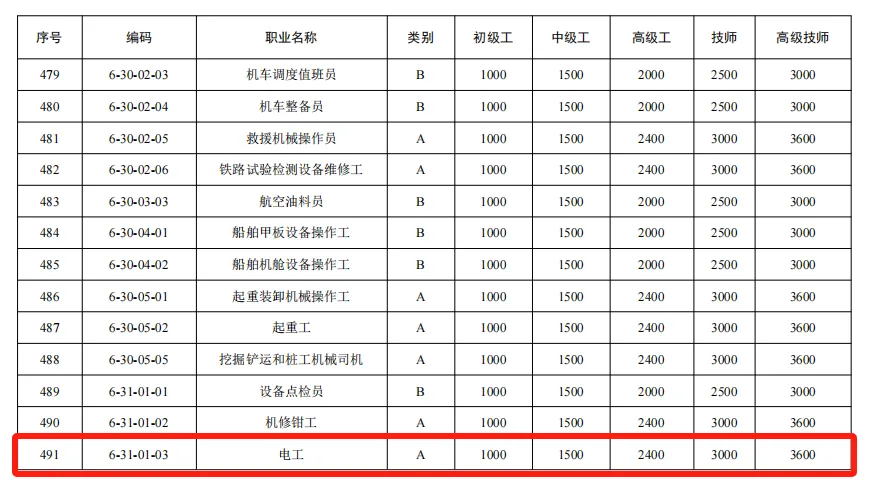 | 序号 | 编码 | 职业名称 | 类别 | 初级工 | 中级工 | 高级工 | 技师 | 高级技师 |
|---|---|---|---|---|---|---|---|---|
| 479 | 6-30-02-03 | 机车调度值班员 | B | 1000 | 1500 | 2000 | 2500 | 3000 |
| 480 | 6-30-02-04 | 机车整备员 | B | 1000 | 1500 | 2000 | 2500 | 3000 |
| 481 | 6-30-02-05 | 救援机械操作员 | A | 1000 | 1500 | 2400 | 3000 | 3600 |
| 482 | 6-30-02-06 | 铁路试验检测设备维修工 | A | 1000 | 1500 | 2400 | 3000 | 3600 |
| 483 | 6-30-03-03 | 航空油料员 | B | 1000 | 1500 | 2000 | 2500 | 3000 |
| 484 | 6-30-04-01 | 船舶甲板设备操作工 | B | 1000 | 1500 | 2000 | 2500 | 3000 |
| 485 | 6-30-04-02 | 船舶机舱设备操作工 | B | 1000 | 1500 | 2000 | 2500 | 3000 |
| 486 | 6-30-05-01 | 起重装卸机械操作工 | A | 1000 | 1500 | 2400 | 3000 | 3600 |
| 487 | 6-30-05-02 | 起重工 | A | 1000 | 1500 | 2400 | 3000 | 3600 |
| 488 | 6-30-05-05 | 挖掘铲运和桩工机械司机 | A | 1000 | 1500 | 2400 | 3000 | 3600 |
| 489 | 6-31-01-01 | 设备点检员 | B | 1000 | 1500 | 2000 | 2500 | 3000 |
| 490 | 6-31-01-02 | 机修钳工 | A | 1000 | 1500 | 2400 | 3000 | 3600 |
| 491 | 6-31-01-03 | 电工 | A | 1000 | 1500 | 2400 | 3000 | 3600 |